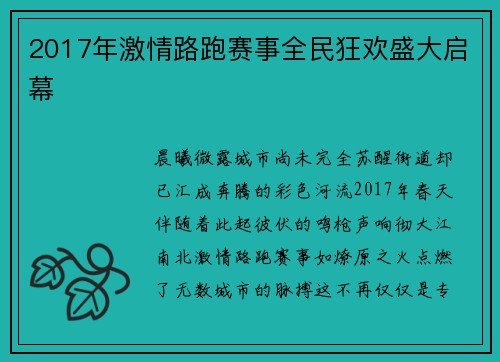 2017年激情路跑赛事全民狂欢盛大启幕

晨曦微露城市尚未完全苏醒街道却已汇成奔腾的彩色河流2017年春天伴随着此起彼伏的鸣枪声响彻大江南北激情路跑赛事如燎原之火点燃了无数城市的脉搏这不再仅仅是专